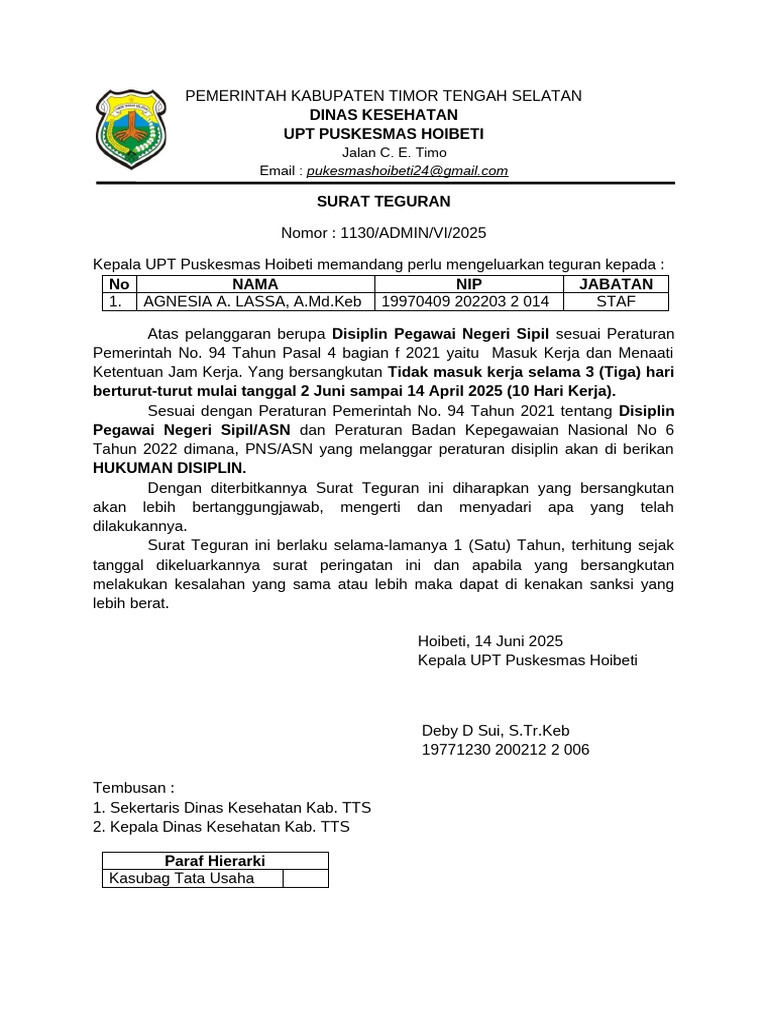 PEMERINTAH KABUPATEN TIMOR TENGAH SELATAN
DINAS KESEHATAN
UPT PUSKESMAS HOIBETI
Jalan C. E. Timo
Email : pukesmashoibeti24@gmail.com

SURAT TEGURAN

Nomor : 1130/ADMIN/VI/2025

Kepala UPT Puskesmas Hoibeti memandang perlu mengeluarkan teguran kepada :

| No | NAMA | NIP | JABATAN |
|---|---|---|---|
| 1. | AGNESIA A. LASSA, A.Md.Keb | 19970409 202203 2 014 | STAF |

Atas pelanggaran berupa Disiplin Pegawai Negeri Sipil sesuai Peraturan Pemerintah No. 94 Tahun Pasal 4 bagian f 2021 yaitu Masuk Kerja dan Menaati Ketentuan Jam Kerja. Yang bersangkutan Tidak masuk kerja selama 3 (Tiga) hari berturut-turut mulai tanggal 2 Juni sampai 14 April 2025 (10 Hari Kerja).

Sesuai dengan Peraturan Pemerintah No. 94 Tahun 2021 tentang Disiplin Pegawai Negeri Sipil/ASN dan Peraturan Badan Kepegawaian Nasional No 6 Tahun 2022 dimana, PNS/ASN yang melanggar peraturan disiplin akan di berikan HUKUMAN DISIPLIN.

Dengan diterbitkannya Surat Teguran ini diharapkan yang bersangkutan akan lebih bertanggungjawab, mengerti dan menyadari apa yang telah dilakukannya.

Surat Teguran ini berlaku selama-lamanya 1 (Satu) Tahun, terhitung sejak tanggal dikeluarkannya surat peringatan ini dan apabila yang bersangkutan melakukan kesalahan yang sama atau lebih maka dapat di kenakan sanksi yang lebih berat.

Hoibeti, 14 Juni 2025
Kepala UPT Puskesmas Hoibeti

Deby D Sui, S.Tr.Keb
19771230 200212 2 006

Tembusan :
1. Sekertaris Dinas Kesehatan Kab. TTS
2. Kepala Dinas Kesehatan Kab. TTS

| Paraf Hierarki | |
|---|---|
| Kasubag Tata Usaha | |